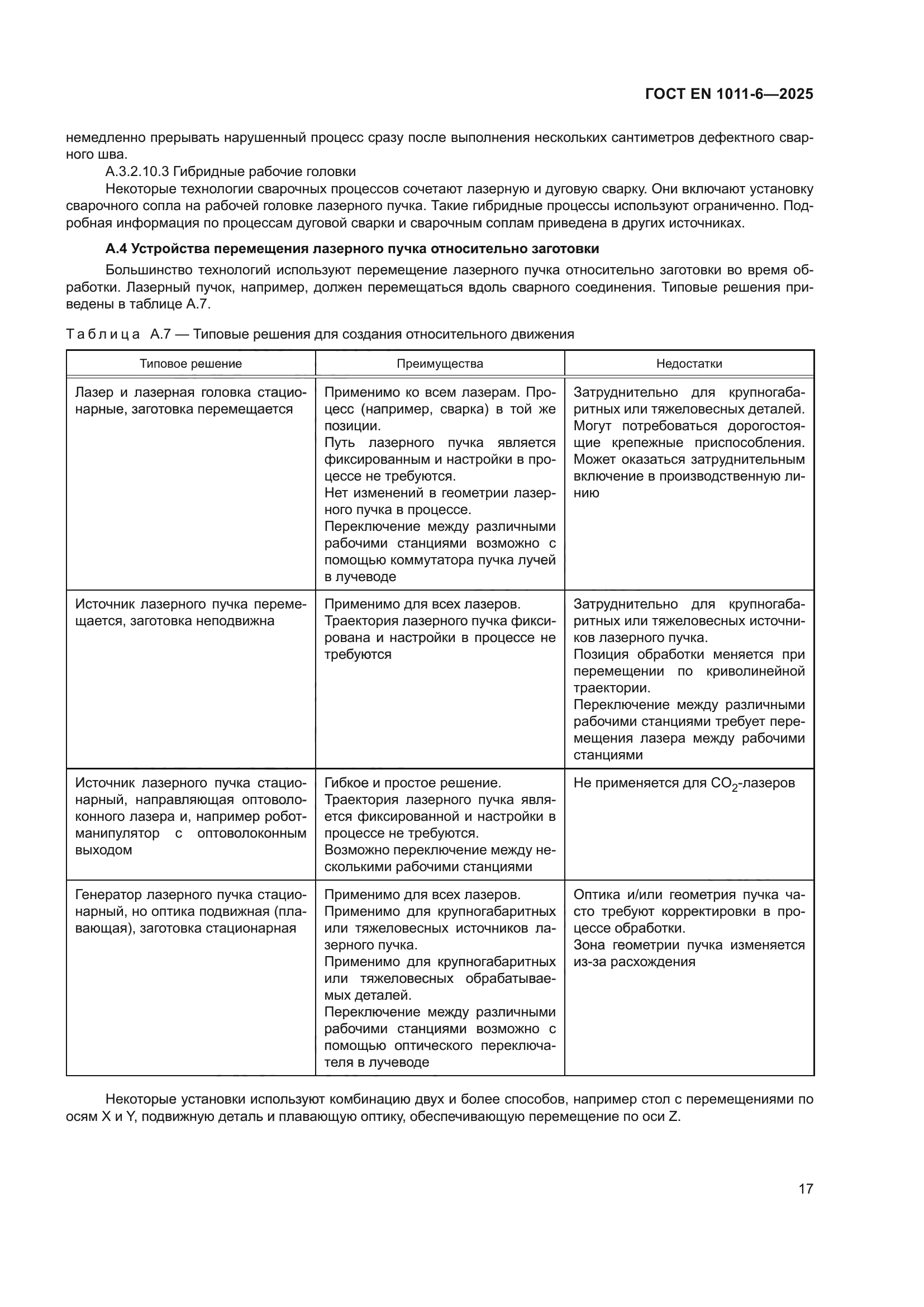 ГОСТ EN 1011-6—2025

немедленно прерывать нарушенный процесс сразу после выполнения нескольких сантиметров дефектного сварного шва.

А.3.2.10.3 Гибридные рабочие головки

Некоторые технологии сварочных процессов сочетают лазерную и дуговую сварку. Они включают установку сварочного сопла на рабочей головке лазерного пучка. Такие гибридные процессы используют ограниченно. Подробная информация по процессам дуговой сварки и сварочным соплам приведена в других источниках.

А.4 Устройства перемещения лазерного пучка относительно заготовки

Большинство технологий используют перемещение лазерного пучка относительно заготовки во время обработки. Лазерный пучок, например, должен перемещаться вдоль сварного соединения. Типовые решения приведены в таблице А.7.

Таблица А.7 — Типовые решения для создания относительного движения

| Типовое решение | Преимущества | Недостатки |
|---|---|---|
| Лазер и лазерная головка стационарные, заготовка перемещается | Применимо ко всем лазерам. Процесс (например, сварка) в той же позиции. Путь лазерного пучка является фиксированным и настройки в процессе не требуются. Нет изменений в геометрии лазерного пучка в процессе. Переключение между различными рабочими станциями возможно с помощью коммутатора пучка лучей в лучеводе | Затруднительно для крупногабаритных или тяжеловесных деталей. Могут потребоваться дорогостоящие крепежные приспособления. Может оказаться затруднительным включение в производственную линию |
| Источник лазерного пучка перемещается, заготовка неподвижна | Применимо для всех лазеров. Траектория лазерного пучка фиксирована и настройки в процессе не требуются | Затруднительно для крупногабаритных или тяжеловесных источников лазерного пучка. Позиция обработки меняется при перемещении по криволинейной траектории. Переключение между различными рабочими станциями требует перемещения лазера между рабочими станциями |
| Источник лазерного пучка стационарный, направляющая оптоволоконного лазера и, например робот-манипулятор с оптоволоконным выходом | Гибкое и простое решение. Траектория лазерного пучка является фиксированной и настройки в процессе не требуются. Возможно переключение между несколькими рабочими станциями | Не применяется для $CO_2$-лазеров |
| Генератор лазерного пучка стационарный, но оптика подвижная (плавающая), заготовка стационарная | Применимо для всех лазеров. Применимо для крупногабаритных или тяжеловесных источников лазерного пучка. Применимо для крупногабаритных или тяжеловесных обрабатываемых деталей. Переключение между различными рабочими станциями возможно с помощью оптического переключателя в лучеводе | Оптика и/или геометрия пучка часто требуют корректировки в процессе обработки. Зона геометрии пучка изменяется из-за расхождения |

Некоторые установки используют комбинацию двух и более способов, например стол с перемещениями по осям X и Y, подвижную деталь и плавающую оптику, обеспечивающую перемещение по оси Z.

17